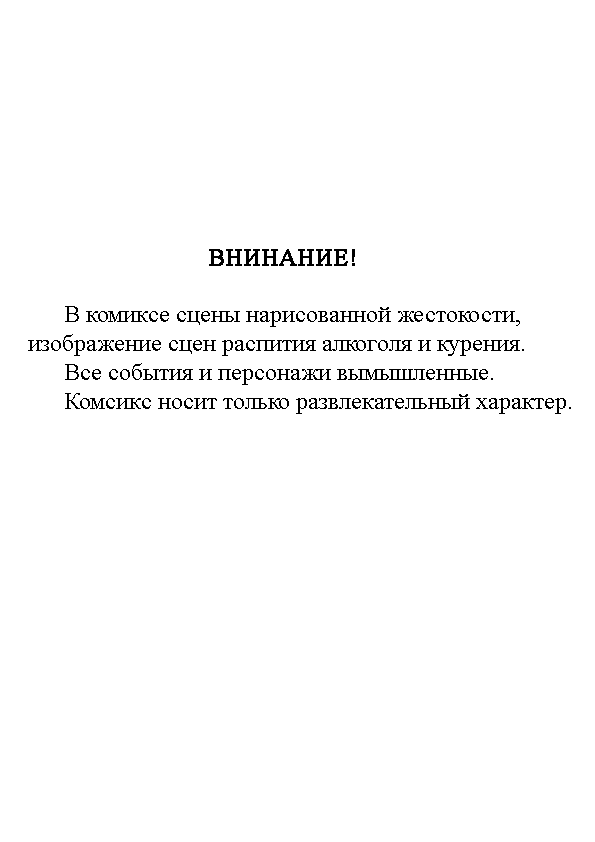 ВНИНАНИЕ!

В комиксе сцены нарисованной жестокости, изображение сцен распития алкоголя и курения.

Все события и персонажи вымышленные.

Комсикс носит только развлекательный характер.